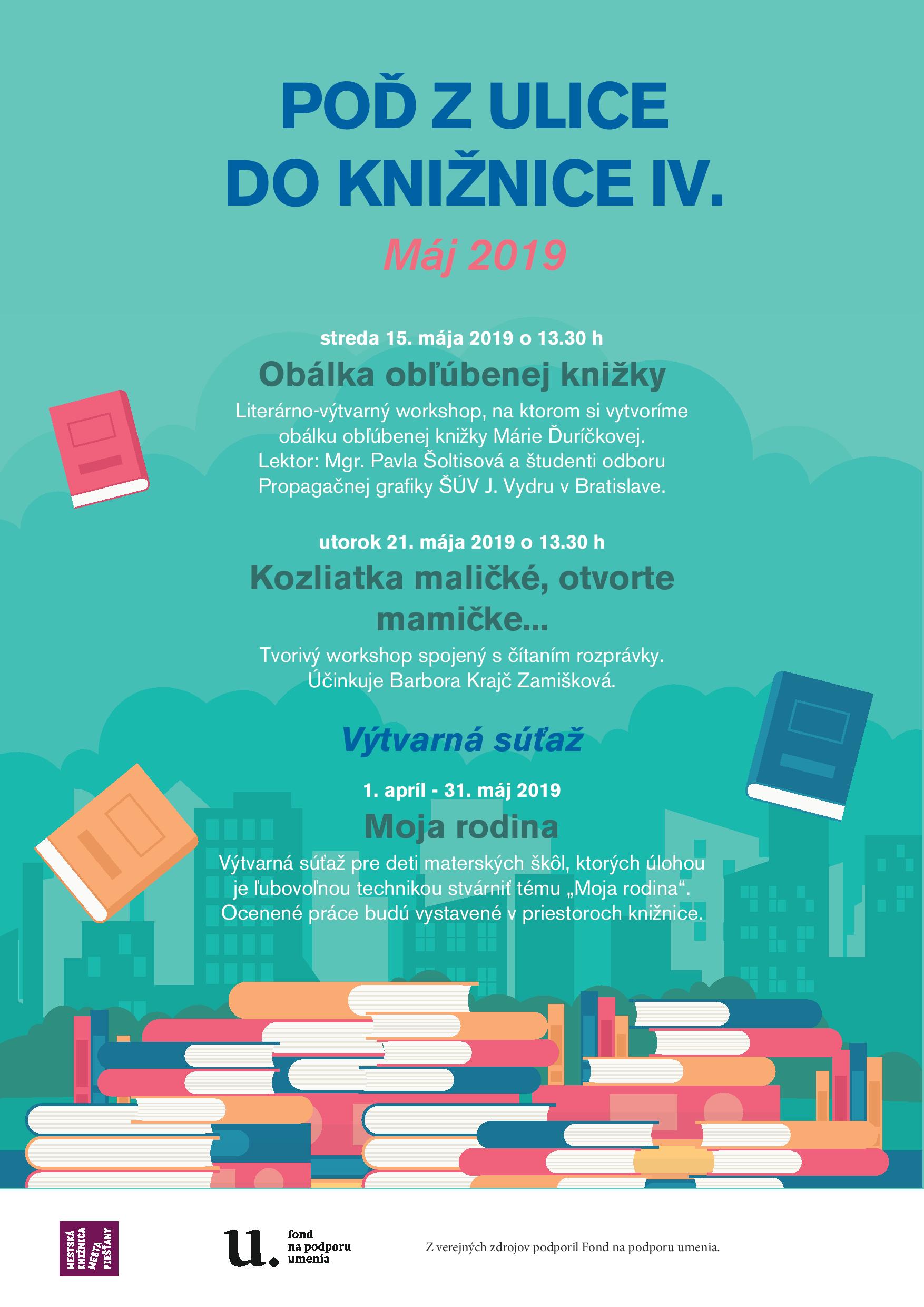 POĎ Z ULICE DO KNIŽNICE IV.

Máj 2019

streda 15. mája 2019 o 13.30 h

Obálka obľúbenej knižky

Literárno-výtvarný workshop, na ktorom si vytvoríme obálku obľúbenej knižky Márie Ďuríčkovej. Lektor: Mgr. Pavla Šoltisová a študenti odboru Propagačnej grafiky ŠÚV J. Vydru v Bratislave.

utorok 21. mája 2019 o 13.30 h

Kozliatka maličké, otvorte mamičke...

Tvorivý workshop spojený s čítaním rozprávky. Účinkuje Barbora Krajč Zamišková.

Výtvarná súťaž

1. apríl - 31. máj 2019

Moja rodina

Výtvarná súťaž pre deti materských škôl, ktorých úlohou je ľubovoľnou technikou stvárniť tému „Moja rodina“. Ocenené práce budú vystavené v priestoroch knižnice.

MESTSKÁ KNIŽNICA MESTA PIEŠŤANY

u. fond na podporu umenia

Z verejných zdrojov podporil Fond na podporu umenia.